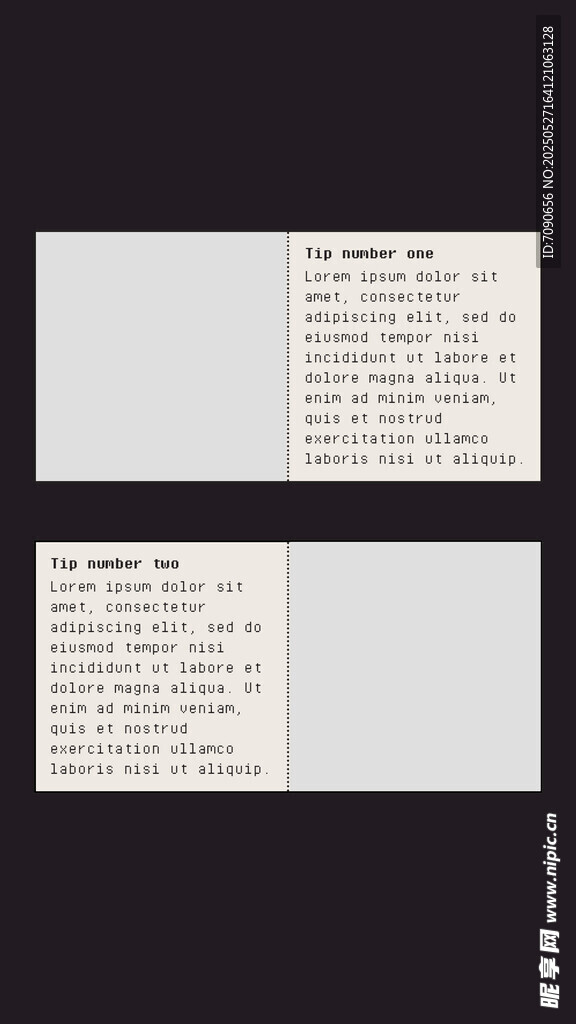 ID:7090656 NO:20250527164121063128

Tip number one
Lorem ipsum dolor sit amet, consectetur adipiscing elit, sed do eiusmod tempor nisi incididunt ut labore et dolore magna aliqua. Ut enim ad minim veniam, quis et nostrud exercitation ullamco laboris nisi ut aliquip.

Tip number two
Lorem ipsum dolor sit amet, consectetur adipiscing elit, sed do eiusmod tempor nisi incididunt ut labore et dolore magna aliqua. Ut enim ad minim veniam, quis et nostrud exercitation ullamco laboris nisi ut aliquip.

昵享网 www.nipic.cn